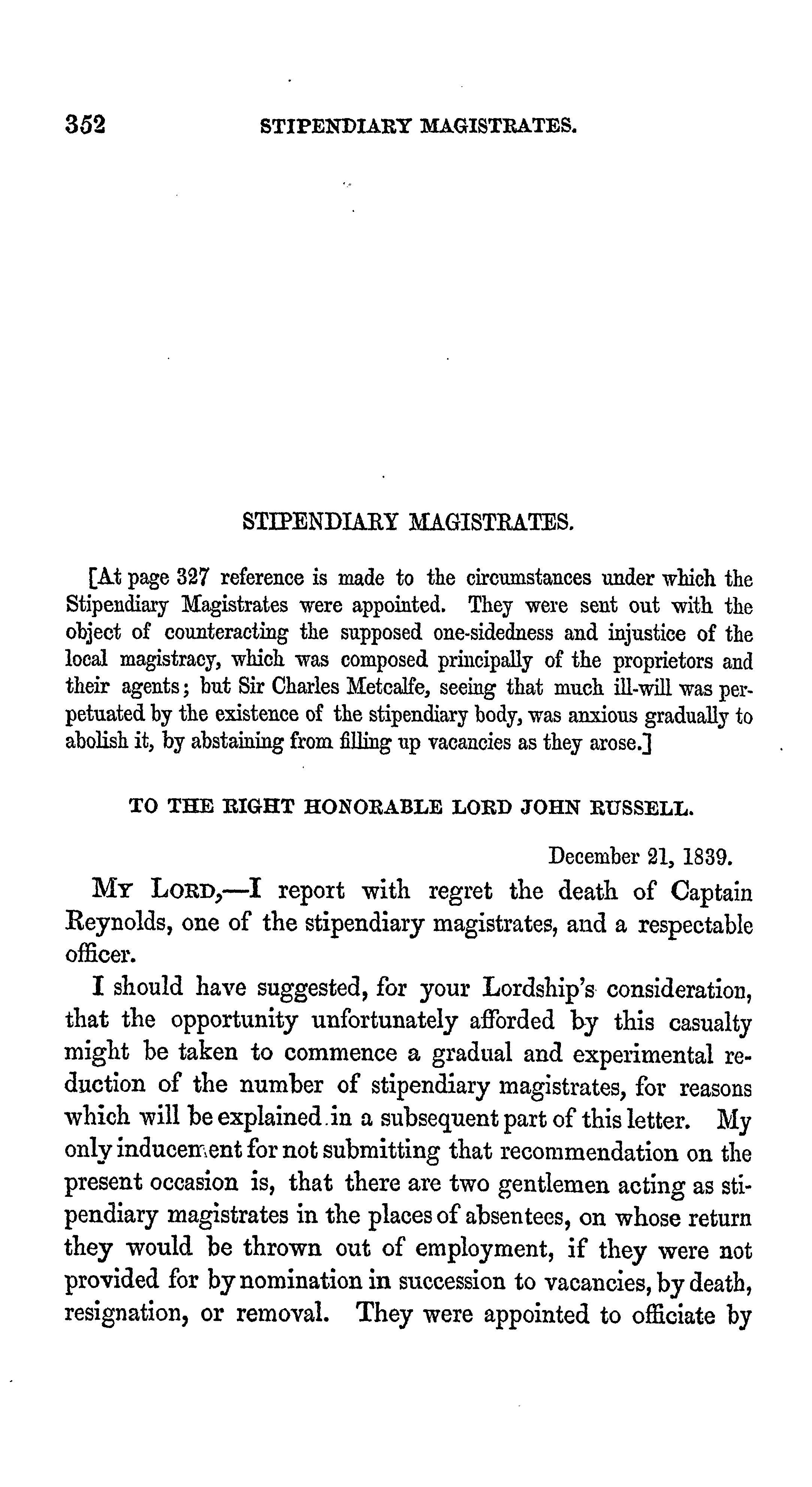 352 STIPENDIARY MAGISTRATES.

STIPENDIARY MAGISTRATES.

[At page 327 reference is made to the circumstances under which the Stipendiary Magistrates were appointed. They were sent out with the object of counteracting the supposed one-sidedness and injustice of the local magistracy, which was composed principally of the proprietors and their agents; but Sir Charles Metcalfe, seeing that much ill-will was perpetuated by the existence of the stipendiary body, was anxious gradually to abolish it, by abstaining from filling up vacancies as they arose.]

TO THE RIGHT HONORABLE LORD JOHN RUSSELL.

December 21, 1839.

My Lord,—I report with regret the death of Captain Reynolds, one of the stipendiary magistrates, and a respectable officer.

I should have suggested, for your Lordship's consideration, that the opportunity unfortunately afforded by this casualty might be taken to commence a gradual and experimental reduction of the number of stipendiary magistrates, for reasons which will be explained in a subsequent part of this letter. My only inducement for not submitting that recommendation on the present occasion is, that there are two gentlemen acting as stipendiary magistrates in the places of absentees, on whose return they would be thrown out of employment, if they were not provided for by nomination in succession to vacancies, by death, resignation, or removal. They were appointed to officiate by